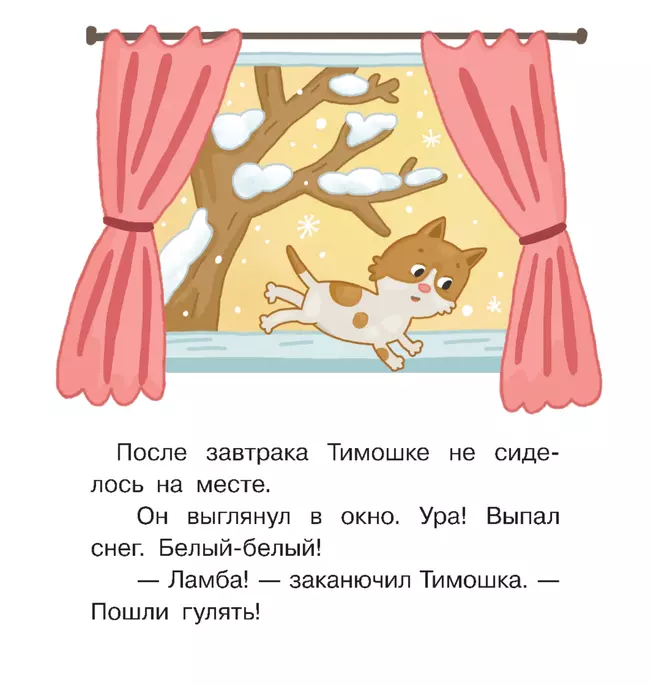 После завтрака Тимошке не сиделось на месте.

Он выглянул в окно. Ура! Выпал снег. Белый-белый!

— Ламба! — заканючил Тимошка. — Пошли гулять!